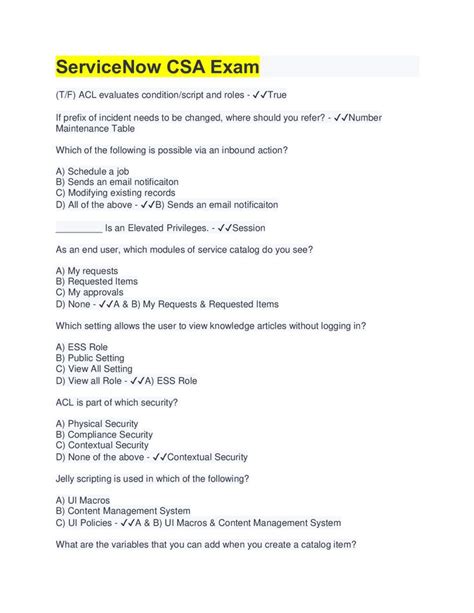 ServiceNow CSA Exam

(T/F) ACL evaluates condition/script and roles - ✓✓True

If prefix of incident needs to be changed, where should you refer? - ✓✓Number Maintenance Table

Which of the following is possible via an inbound action?

A) Schedule a job
B) Sends an email notificaiton
C) Modifying existing records
D) All of the above - ✓✓B) Sends an email notificaiton

_________ Is an Elevated Privileges. - ✓✓Session

As an end user, which modules of service catalog do you see?

A) My requests
B) Requested Items
C) My approvals
D) None - ✓✓A & B) My Requests & Requested Items

Which setting allows the user to view knowledge articles without logging in?

A) ESS Role
B) Public Setting
C) View All Setting
D) View all Role - ✓✓A) ESS Role

ACL is part of which security?

A) Physical Security
B) Compliance Security
C) Contextual Security
D) None of the above - ✓✓Contextual Security

Jelly scripting is used in which of the following?

A) UI Macros
B) Content Management System
C) UI Policies - ✓✓A & B) UI Macros & Content Management System

What are the variables that you can add when you create a catalog item?